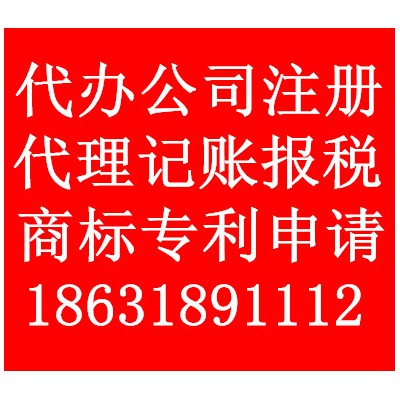 代办公司注册
代理记账报税
商标专利申请
18631891112